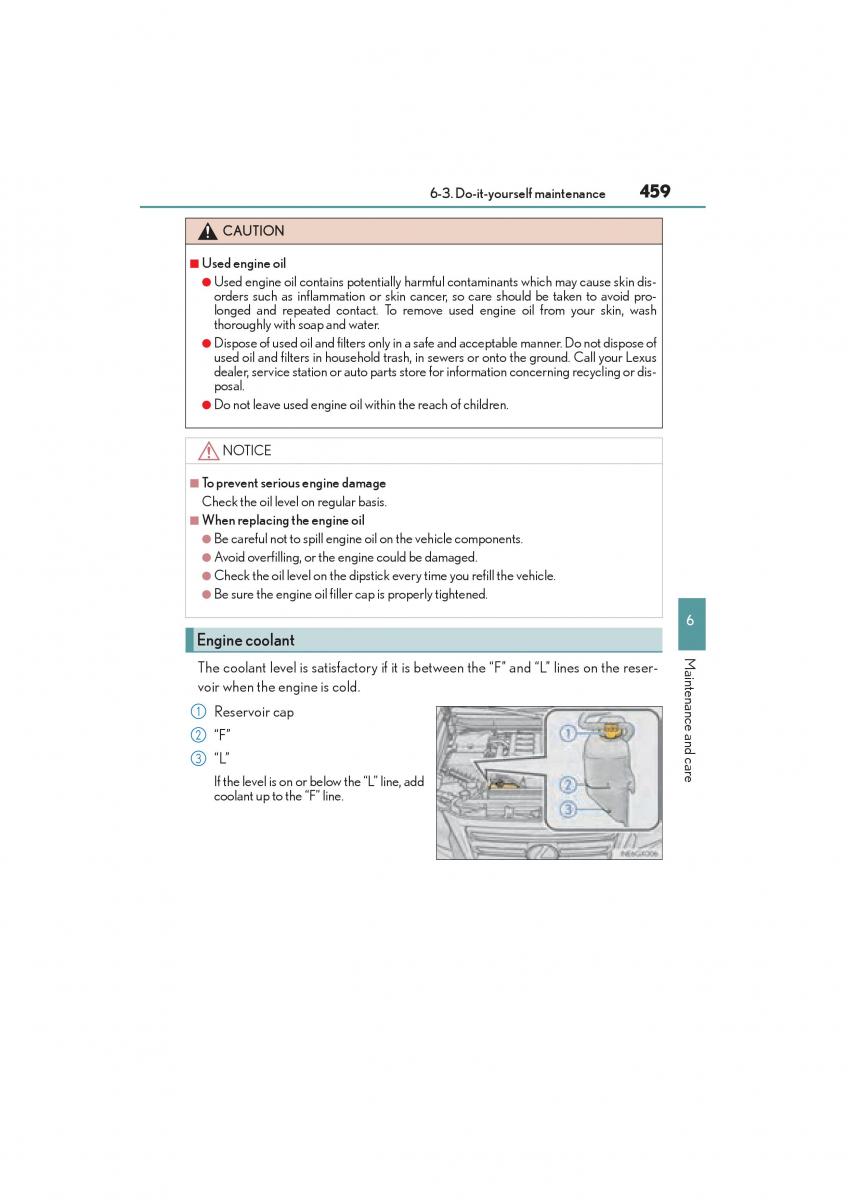 6-3. Do-it-yourself maintenance 459

CAUTION

■ Used engine oil

● Used engine oil contains potentially harmful contaminants which may cause skin disorders such as inflammation or skin cancer, so care should be taken to avoid prolonged and repeated contact. To remove used engine oil from your skin, wash thoroughly with soap and water.

● Dispose of used oil and filters only in a safe and acceptable manner. Do not dispose of used oil and filters in household trash, in sewers or onto the ground. Call your Lexus dealer, service station or auto parts store for information concerning recycling or disposal.

● Do not leave used engine oil within the reach of children.

NOTICE

■ To prevent serious engine damage

Check the oil level on regular basis.

■ When replacing the engine oil

● Be careful not to spill engine oil on the vehicle components.

● Avoid overfilling, or the engine could be damaged.

● Check the oil level on the dipstick every time you refill the vehicle.

● Be sure the engine oil filler cap is properly tightened.

Engine coolant

The coolant level is satisfactory if it is between the "F" and "L" lines on the reservoir when the engine is cold.

1 Reservoir cap

2 "F"

3 "L"

If the level is on or below the "L" line, add coolant up to the "F" line.

1
2
3

6

Maintenance and care